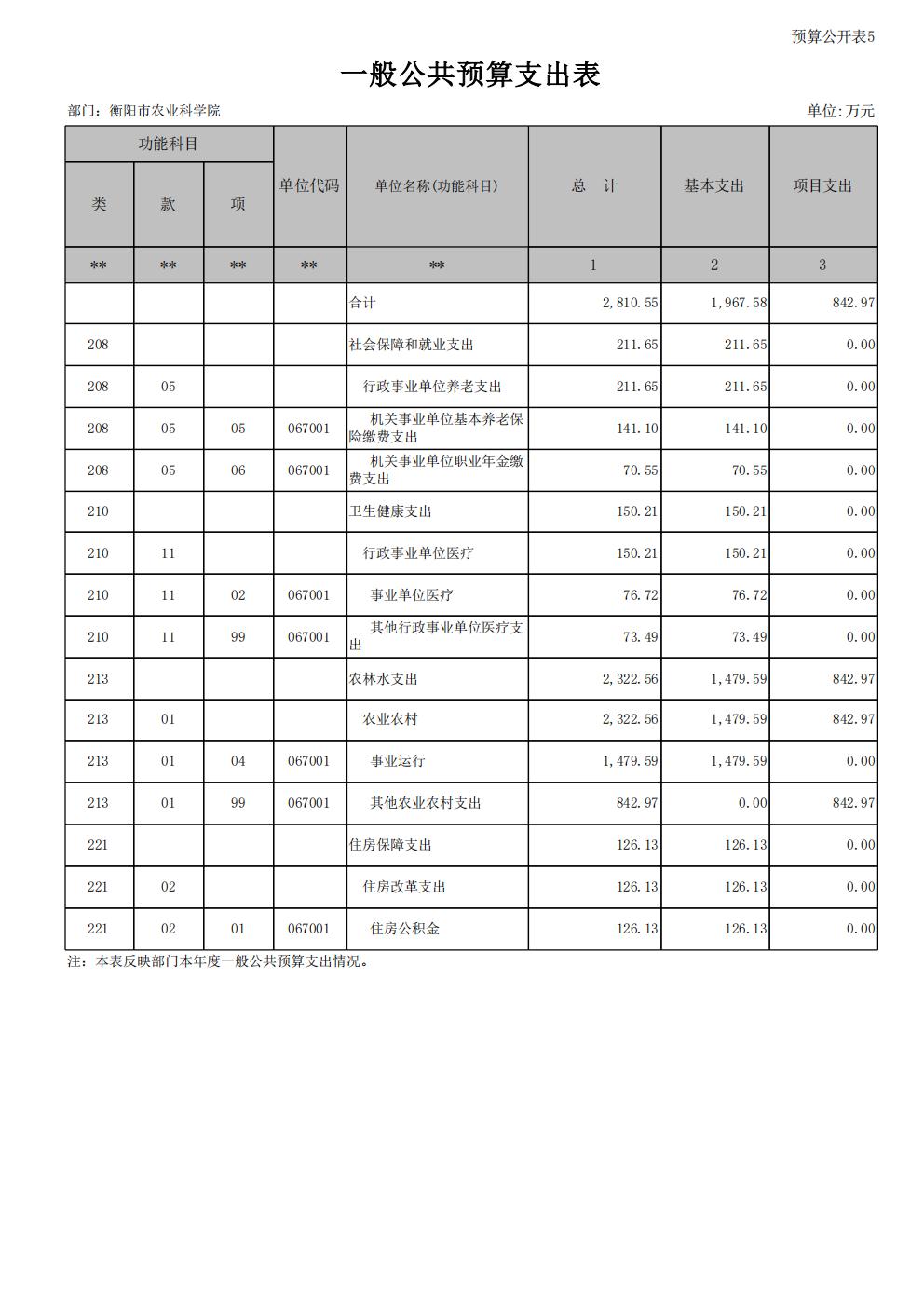 预算公开表5

一般公共预算支出表

部门：衡阳市农业科学院

单位:万元

| 功能科目 | | | 单位代码 | 单位名称(功能科目) | 总　计 | 基本支出 | 项目支出 |
|---|---|---|---|---|---|---|---|
| 类 | 款 | 项 | | | | | |
| ** | ** | ** | ** | ** | 1 | 2 | 3 |
| | | | | 合计 | 2,810.55 | 1,967.58 | 842.97 |
| 208 | | | | 社会保障和就业支出 | 211.65 | 211.65 | 0.00 |
| 208 | 05 | | | 行政事业单位养老支出 | 211.65 | 211.65 | 0.00 |
| 208 | 05 | 05 | 067001 | 机关事业单位基本养老保险缴费支出 | 141.10 | 141.10 | 0.00 |
| 208 | 05 | 06 | 067001 | 机关事业单位职业年金缴费支出 | 70.55 | 70.55 | 0.00 |
| 210 | | | | 卫生健康支出 | 150.21 | 150.21 | 0.00 |
| 210 | 11 | | | 行政事业单位医疗 | 150.21 | 150.21 | 0.00 |
| 210 | 11 | 02 | 067001 | 事业单位医疗 | 76.72 | 76.72 | 0.00 |
| 210 | 11 | 99 | 067001 | 其他行政事业单位医疗支出 | 73.49 | 73.49 | 0.00 |
| 213 | | | | 农林水支出 | 2,322.56 | 1,479.59 | 842.97 |
| 213 | 01 | | | 农业农村 | 2,322.56 | 1,479.59 | 842.97 |
| 213 | 01 | 04 | 067001 | 事业运行 | 1,479.59 | 1,479.59 | 0.00 |
| 213 | 01 | 99 | 067001 | 其他农业农村支出 | 842.97 | 0.00 | 842.97 |
| 221 | | | | 住房保障支出 | 126.13 | 126.13 | 0.00 |
| 221 | 02 | | | 住房改革支出 | 126.13 | 126.13 | 0.00 |
| 221 | 02 | 01 | 067001 | 住房公积金 | 126.13 | 126.13 | 0.00 |

注：本表反映部门本年度一般公共预算支出情况。